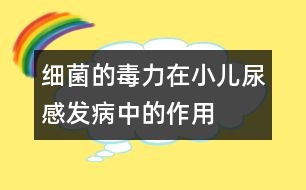 细菌的毒力在小儿尿感发病中的作用